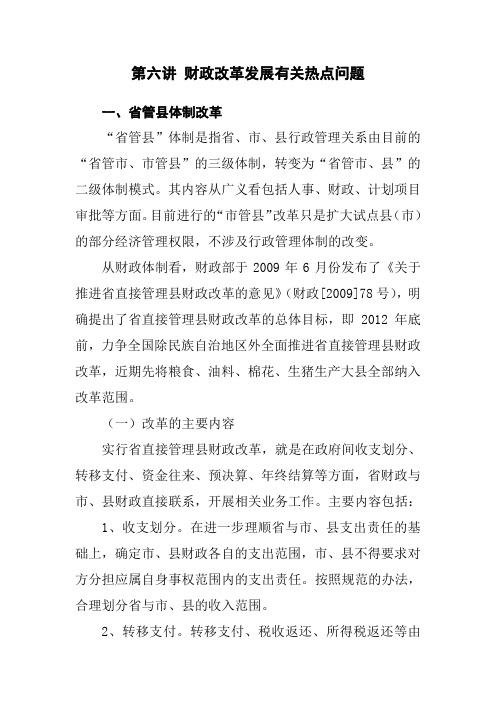 第六讲 财政改革发展有关热点问题

一、省管县体制改革

“省管县”体制是指省、市、县行政管理关系由目前的“省管市、市管县”的三级体制，转变为“省管市、县”的二级体制模式。其内容从广义看包括人事、财政、计划项目审批等方面。目前进行的“市管县”改革只是扩大试点县（市）的部分经济管理权限，不涉及行政管理体制的改变。

从财政体制看，财政部于 2009 年 6 月份发布了《关于推进省直接管理县财政改革的意见》（财政[2009]78 号），明确提出了省直接管理县财政改革的总体目标，即 2012 年底前，力争全国除民族自治地区外全面推进省直接管理县财政改革，近期先将粮食、油料、棉花、生猪生产大县全部纳入改革范围。

（一）改革的主要内容

实行省直接管理县财政改革，就是在政府间收支划分、转移支付、资金往来、预决算、年终结算等方面，省财政与市、县财政直接联系，开展相关业务工作。主要内容包括：

1、收支划分。在进一步理顺省与市、县支出责任的基础上，确定市、县财政各自的支出范围，市、县不得要求对方分担应属自身事权范围内的支出责任。按照规范的办法，合理划分省与市、县的收入范围。

2、转移支付。转移支付、税收返还、所得税返还等由